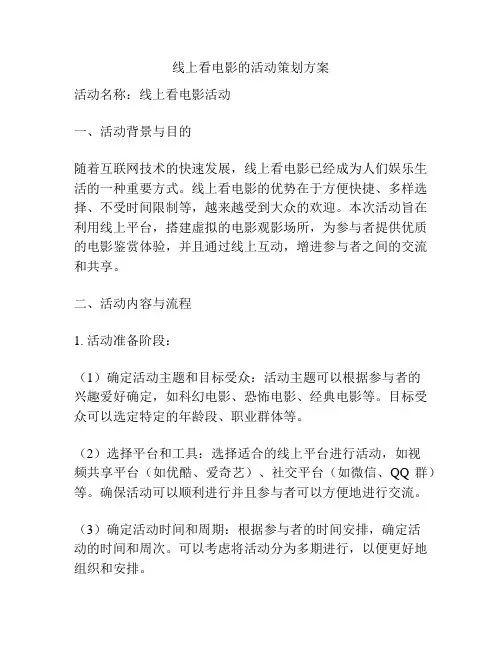 线上看电影的活动策划方案

活动名称：线上看电影活动

一、活动背景与目的

随着互联网技术的快速发展，线上看电影已经成为人们娱乐生活的一种重要方式。线上看电影的优势在于方便快捷、多样选择、不受时间限制等，越来越受到大众的欢迎。本次活动旨在利用线上平台，搭建虚拟的电影观影场所，为参与者提供优质的电影鉴赏体验，并且通过线上互动，增进参与者之间的交流和共享。

二、活动内容与流程

1. 活动准备阶段：

（1）确定活动主题和目标受众：活动主题可以根据参与者的兴趣爱好确定，如科幻电影、恐怖电影、经典电影等。目标受众可以选定特定的年龄段、职业群体等。

（2）选择平台和工具：选择适合的线上平台进行活动，如视频共享平台（如优酷、爱奇艺）、社交平台（如微信、QQ 群）等。确保活动可以顺利进行并且参与者可以方便地进行交流。

（3）确定活动时间和周期：根据参与者的时间安排，确定活动的时间和周次。可以考虑将活动分为多期进行，以便更好地组织和安排。